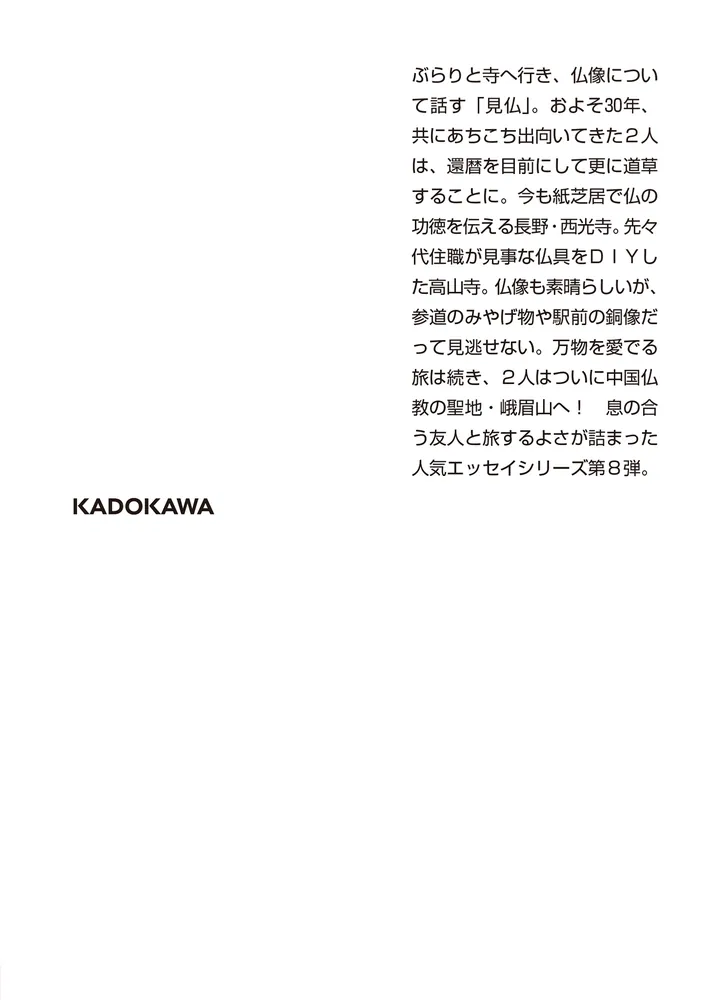 ぶらりと寺へ行き、仏像について話す「見仏」。およそ30年、共にあちこち出向いてきた２人は、還暦を目前にして更に道草することに。今も紙芝居で仏の功徳を伝える長野・西光寺。先々代住職が見事な仏具をＤＩＹした高山寺。仏像も素晴らしいが、参道のみやげ物や駅前の銅像だって見逃せない。万物を愛でる旅は続き、２人はついに中国仏教の聖地・峨眉山へ！　息の合う友人と旅するよさが詰まった人気エッセイシリーズ第８弾。

KADOKAWA